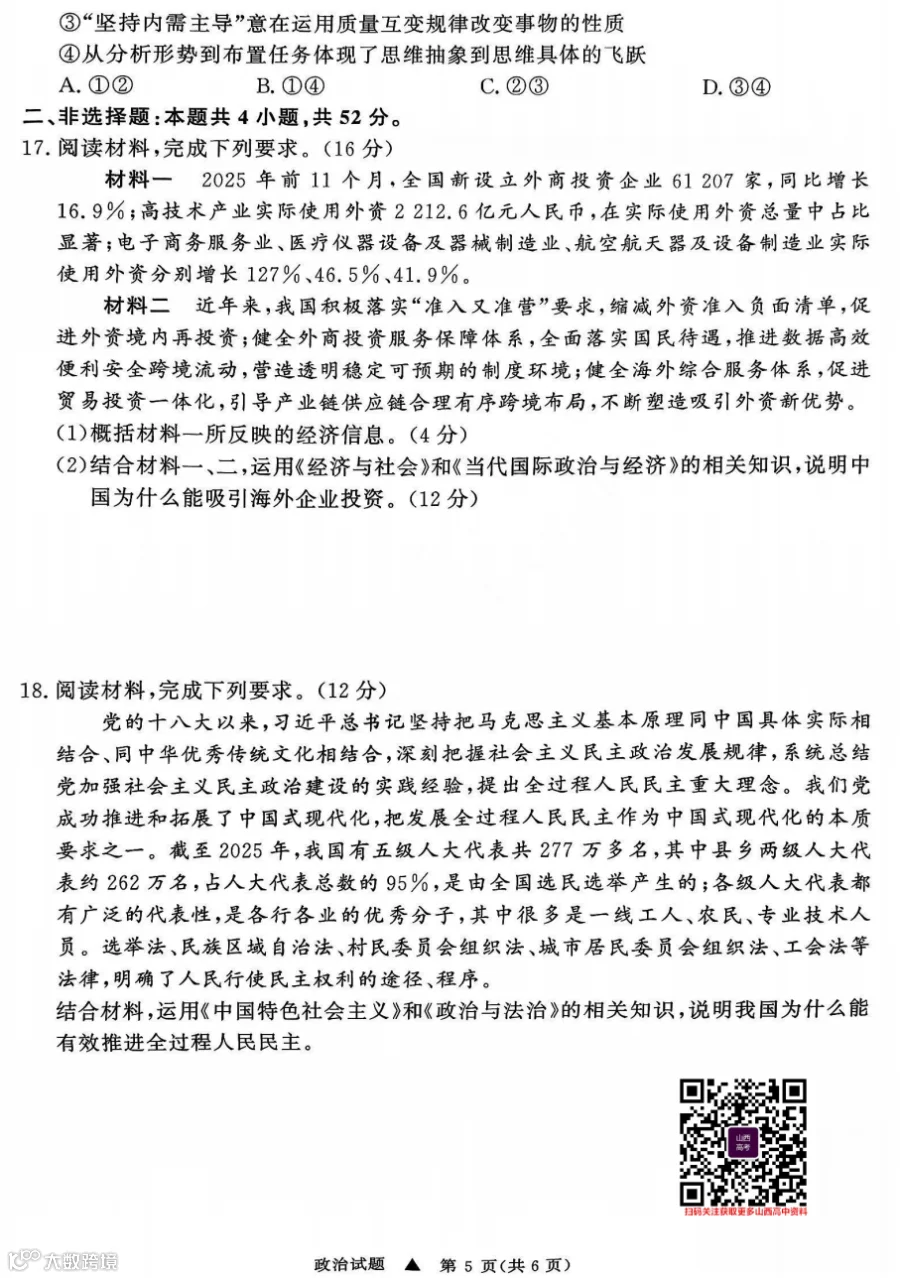 ③“坚持内需主导”意在运用质量互变规律改变事物的性质
④从分析形势到布置任务体现了思维抽象到思维具体的飞跃
A. ①②　　B. ①④　　C. ②③　　D. ③④

二、非选择题：本题共 4 小题，共 52 分。

17. 阅读材料，完成下列要求。(16 分)

材料一　2025 年前 11 个月，全国新设立外商投资企业 61 207 家，同比增长 16.9%；高技术产业实际使用外资 2 212.6 亿元人民币，在实际使用外资总量中占比显著；电子商务服务业、医疗仪器设备及器械制造业、航空航天器及设备制造业实际使用外资分别增长 127%、46.5%、41.9%。

材料二　近年来，我国积极落实“准入又准营”要求，缩减外资准入负面清单，促进外资境内再投资；健全外商投资服务保障体系，全面落实国民待遇，推进数据高效便利安全跨境流动，营造透明稳定可预期的制度环境；健全海外综合服务体系，促进贸易投资一体化，引导产业链供应链合理有序跨境布局，不断塑造吸引外资新优势。

(1)概括材料一所反映的经济信息。(4 分)
(2)结合材料一、二，运用《经济与社会》和《当代国际政治与经济》的相关知识，说明中国为什么能吸引海外企业投资。(12 分)

18. 阅读材料，完成下列要求。(12 分)

党的十八大以来，习近平总书记坚持把马克思主义基本原理同中国具体实际相结合、同中华优秀传统文化相结合，深刻把握社会主义民主政治发展规律，系统总结党加强社会主义民主政治建设的实践经验，提出全过程人民民主重大理念。我们党成功推进和拓展了中国式现代化，把发展全过程人民民主作为中国式现代化的本质要求之一。截至 2025 年，我国有五级人大代表共 277 万多名，其中县乡两级人大代表约 262 万名，占人大代表总数的 95%，是由全国选民选举产生的；各级人大代表都有广泛的代表性，是各行各业的优秀分子，其中很多是一线工人、农民、专业技术人员。选举法、民族区域自治法、村民委员会组织法、城市居民委员会组织法、工会法等法律，明确了人民行使民主权利的途径、程序。
结合材料，运用《中国特色社会主义》和《政治与法治》的相关知识，说明我国为什么能有效推进全过程人民民主。

山西高考
扫码关注获取更多山西高中资料

大数跨境

政治试题 ▲ 第 5 页(共 6 页)